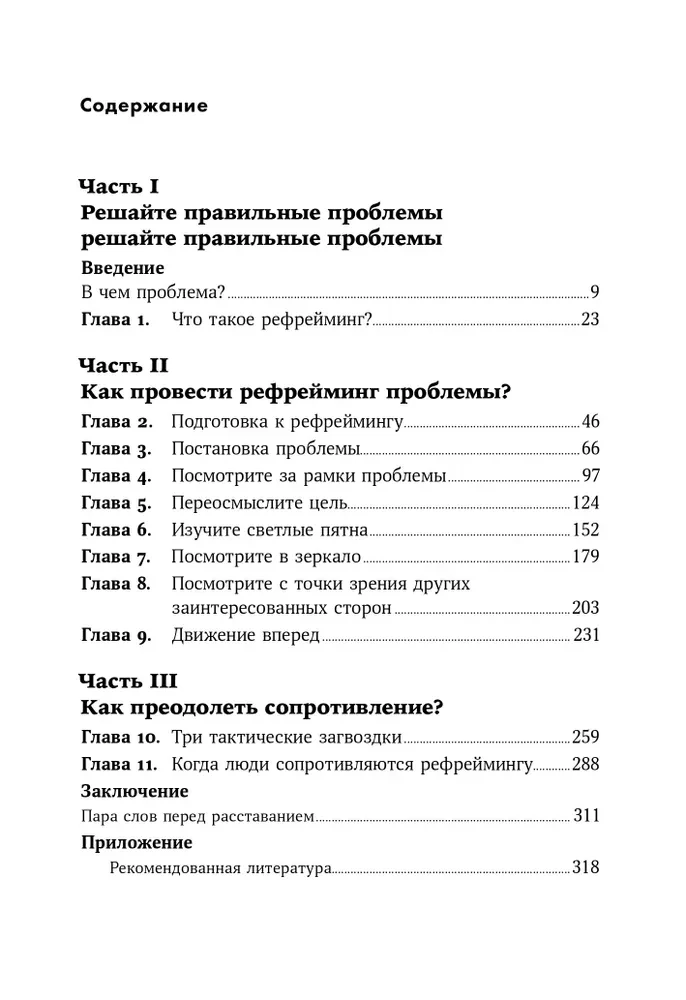 Содержание

Часть I
Решайте правильные проблемы
решайте правильные проблемы

Введение
В чем проблема? 9

Глава 1. Что такое рефрейминг? 23

Часть II
Как провести рефрейминг проблемы?

Глава 2. Подготовка к рефреймингу 46
Глава 3. Постановка проблемы 66
Глава 4. Посмотрите за рамки проблемы 97
Глава 5. Переосмыслите цель 124
Глава 6. Изучите светлые пятна 152
Глава 7. Посмотрите в зеркало 179
Глава 8. Посмотрите с точки зрения других заинтересованных сторон 203
Глава 9. Движение вперед 231

Часть III
Как преодолеть сопротивление?

Глава 10. Три тактические загвоздки 259
Глава 11. Когда люди сопротивляются рефреймингу 288

Заключение
Пара слов перед расставанием 311

Приложение
Рекомендованная литература 318